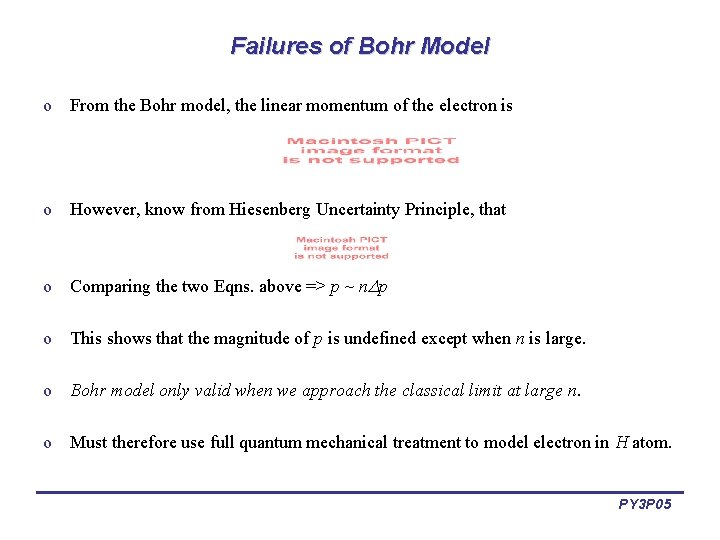 Failures of Bohr Model

o From the Bohr model, the linear momentum of the electron is

Macintosh PICT image format is not supported

o However, know from Hiesenberg Uncertainty Principle, that

Macintosh PICT image format is not supported

o Comparing the two Eqns. above => $p \sim n\Delta p$

o This shows that the magnitude of $p$ is undefined except when $n$ is large.

o Bohr model only valid when we approach the classical limit at large $n$.

o Must therefore use full quantum mechanical treatment to model electron in $H$ atom.

PY3P05